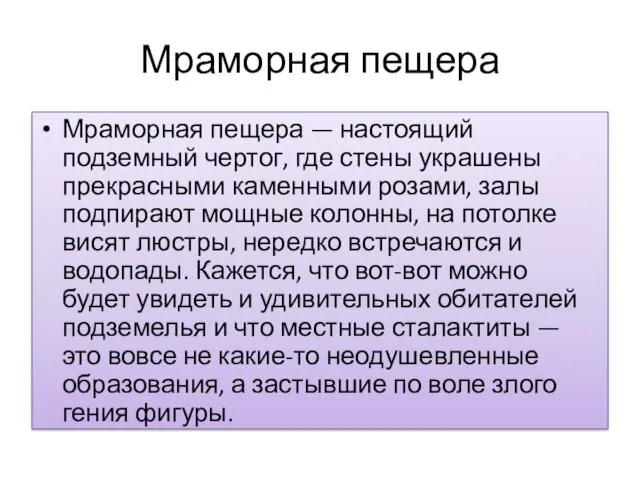 Мраморная пещера

• Мраморная пещера — настоящий подземный чертог, где стены украшены прекрасными каменными розами, залы подпирают мощные колонны, на потолке висят люстры, нередко встречаются и водопады. Кажется, что вот-вот можно будет увидеть и удивительных обитателей подземелья и что местные сталактиты — это вовсе не какие-то неодушевленные образования, а застывшие по воле злого гения фигуры.